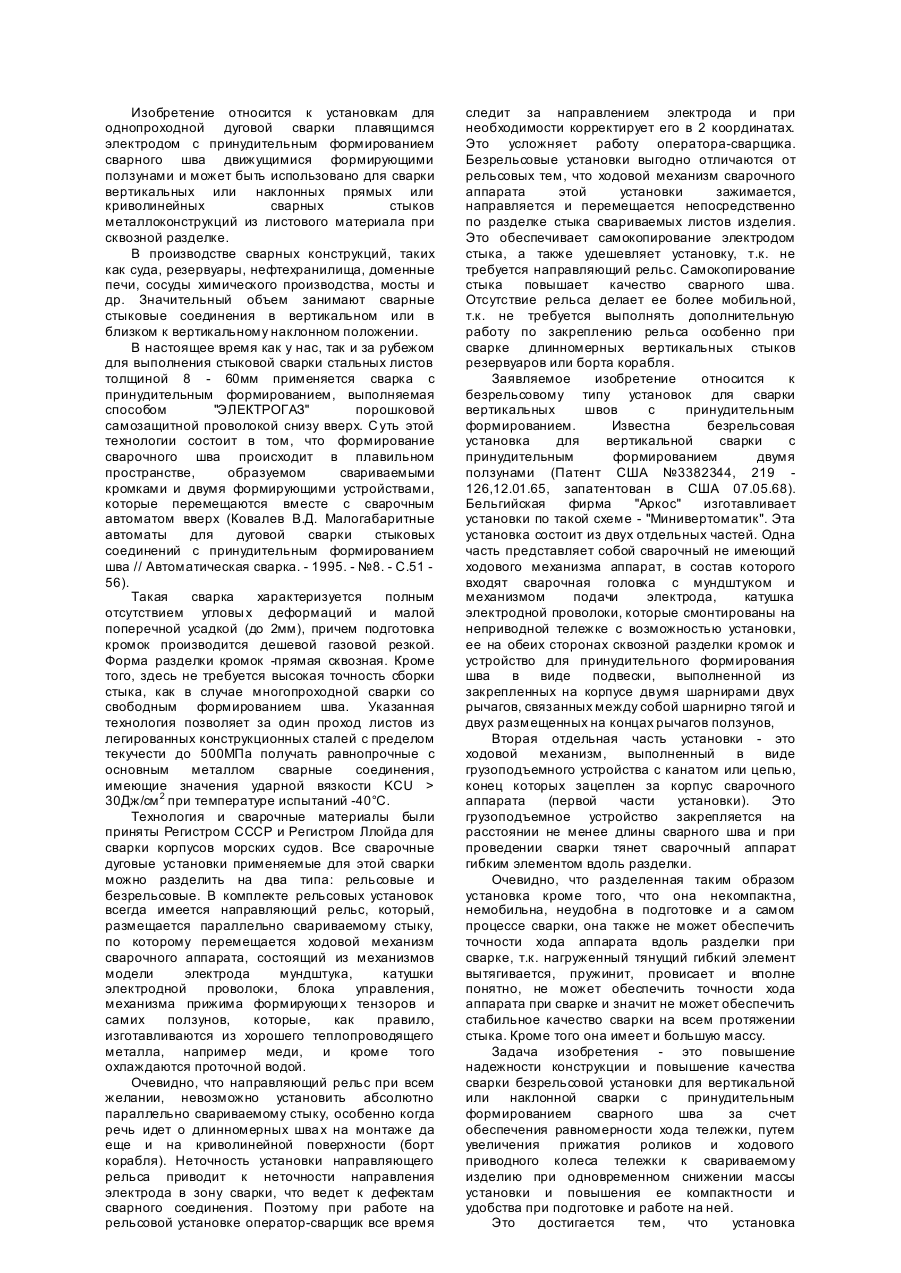 Изобретение относится к установкам для однопроходной дуговой сварки плавящимся электродом с принудительным формированием сварного шва движущимися формирующими ползунами и может быть использовано для сварки вертикальных или наклонных прямых или криволинейных сварных стыков металлоконструкций из листового материала при сквозной разделке.

В производстве сварных конструкций, таких как суда, резервуары, нефтехранилища, доменные печи, сосуды химического производства, мосты и др. Значительный объем занимают сварные стыковые соединения в вертикальном или в близком к вертикальному наклонном положении.

В настоящее время как у нас, так и за рубежом для выполнения стыковой сварки стальных листов толщиной 8 - 60мм применяется сварка с принудительным формированием, выполняемая способом "ЭЛЕКТРОГАЗ" порошковой самозащитной проволокой снизу вверх. Суть этой технологии состоит в том, что формирование сварочного шва происходит в плавильном пространстве, образуемом свариваемыми кромками и двумя формирующими устройствами, которые перемещаются вместе с сварочным автоматом вверх (Ковалев В.Д. Малогабаритные автоматы для дуговой сварки стыковых соединений с принудительным формированием шва // Автоматическая сварка. - 1995. - №8. - С.51 - 56).

Такая сварка характеризуется полным отсутствием угловых деформаций и малой поперечной усадкой (до 2мм), причем подготовка кромок производится дешевой газовой резкой. Форма разделки кромок -прямая сквозная. Кроме того, здесь не требуется высокая точность сборки стыка, как в случае многопроходной сварки со свободным формированием шва. Указанная технология позволяет за один проход листов из легированных конструкционных сталей с пределом текучести до 500МПа получать равнопрочные с основным металлом сварные соединения, имеющие значения ударной вязкости KCU > 30Дж/см$^2$ при температуре испытаний -40°С.

Технология и сварочные материалы были приняты Регистром СССР и Регистром Ллойда для сварки корпусов морских судов. Все сварочные дуговые установки применяемые для этой сварки можно разделить на два типа: рельсовые и безрельсовые. В комплекте рельсовых установок всегда имеется направляющий рельс, который, размещается параллельно свариваемому стыку, по которому перемещается ходовой механизм сварочного аппарата, состоящий из механизмов модели электрода мундштука, катушки электродной проволоки, блока управления, механизма прижима формирующих тензоров и самих ползунов, которые, как правило, изготавливаются из хорошего теплопроводящего металла, например меди, и кроме того охлаждаются проточной водой.

Очевидно, что направляющий рельс при всем желании, невозможно установить абсолютно параллельно свариваемому стыку, особенно когда речь идет о длинномерных швах на монтаже да еще и на криволинейной поверхности (борт корабля). Неточность установки направляющего рельса приводит к неточности направления электрода в зону сварки, что ведет к дефектам сварного соединения. Поэтому при работе на рельсовой установке оператор-сварщик все время следит за направлением электрода и при необходимости корректирует его в 2 координатах. Это усложняет работу оператора-сварщика. Безрельсовые установки выгодно отличаются от рельсовых тем, что ходовой механизм сварочного аппарата этой установки зажимается, направляется и перемещается непосредственно по разделке стыка свариваемых листов изделия. Это обеспечивает самокопирование электродом стыка, а также удешевляет установку, т.к. не требуется направляющий рельс. Самокопирование стыка повышает качество сварного шва. Отсутствие рельса делает ее более мобильной, т.к. не требуется выполнять дополнительную работу по закреплению рельса особенно при сварке длинномерных вертикальных стыков резервуаров или борта корабля.

Заявляемое изобретение относится к безрельсовому типу установок для сварки вертикальных швов с принудительным формированием. Известна безрельсовая установка для вертикальной сварки с принудительным формированием двумя ползунами (Патент США №3382344, 219 - 126,12.01.65, запатентован в США 07.05.68). Бельгийская фирма "Аркос" изготавливает установки по такой схеме - "Минивертоматик". Эта установка состоит из двух отдельных частей. Одна часть представляет собой сварочный не имеющий ходового механизма аппарат, в состав которого входят сварочная головка с мундштуком и механизмом подачи электрода, катушка электродной проволоки, которые смонтированы на неприводной тележке с возможностью установки, ее на обеих сторонах сквозной разделки кромок и устройство для принудительного формирования шва в виде подвески, выполненной из закрепленных на корпусе двумя шарнирами двух рычагов, связанных между собой шарнирно тягой и двух размещенных на концах рычагов ползунов,

Вторая отдельная часть установки - это ходовой механизм, выполненный в виде грузоподъемного устройства с канатом или цепью, конец которых зацеплен за корпус сварочного аппарата (первой части установки). Это грузоподъемное устройство закрепляется на расстоянии не менее длины сварного шва и при проведении сварки тянет сварочный аппарат гибким элементом вдоль разделки.

Очевидно, что разделенная таким образом установка кроме того, что она некомпактна, немобильна, неудобна в подготовке и а самом процессе сварки, она также не может обеспечить точности хода аппарата вдоль разделки при сварке, т.к. нагруженный тянущий гибкий элемент вытягивается, пружинит, провисает и вполне понятно, не может обеспечить точности хода аппарата при сварке и значит не может обеспечить стабильное качество сварки на всем протяжении стыка. Кроме того она имеет и большую массу.

Задача изобретения - это повышение надежности конструкции и повышение качества сварки безрельсовой установки для вертикальной или наклонной сварки с принудительным формированием сварного шва за счет обеспечения равномерности хода тележки, путем увеличения прижатия роликов и ходового приводного колеса тележки к свариваемому изделию при одновременном снижении массы установки и повышения ее компактности и удобства при подготовке и работе на ней.

Это достигается тем, что установка